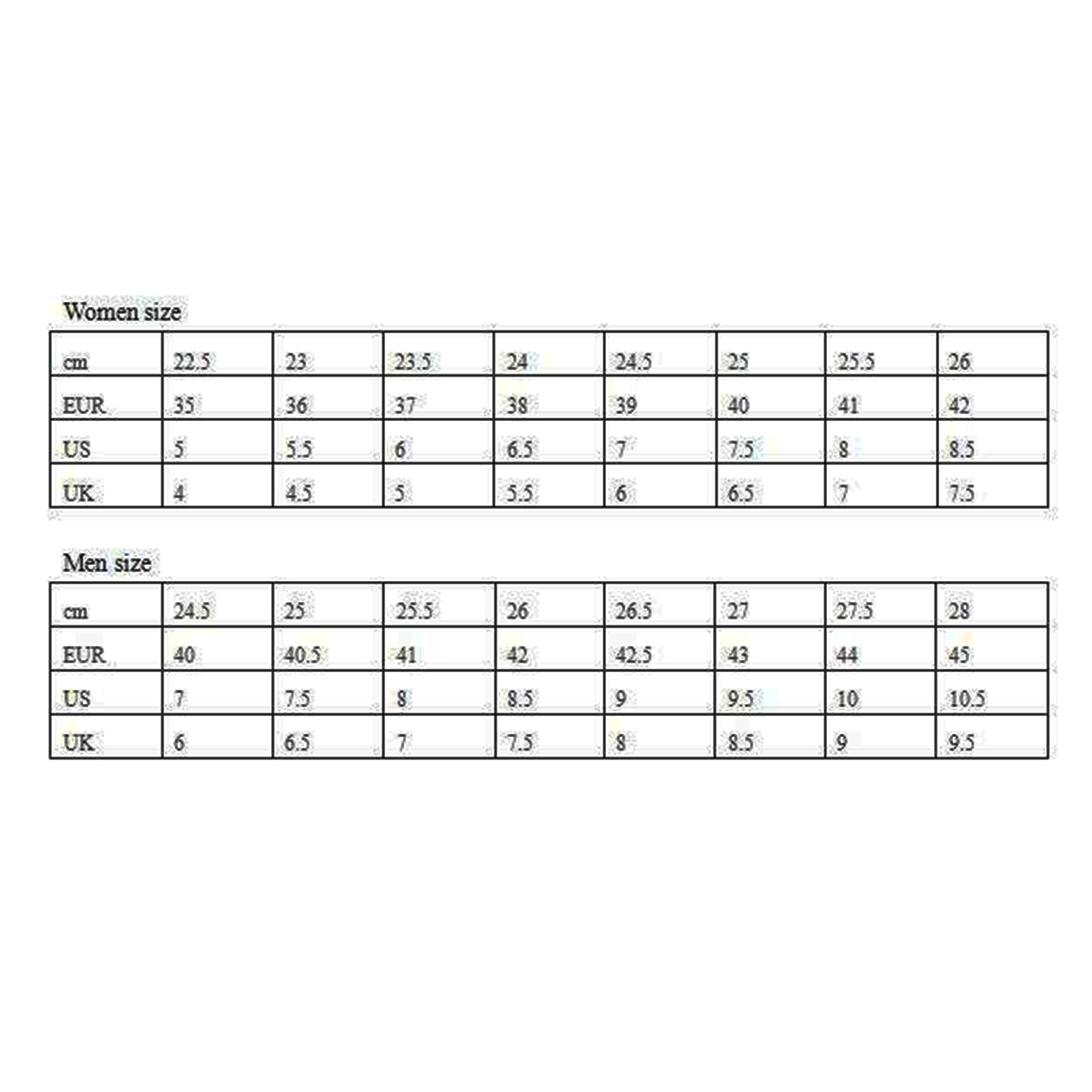 Women size

| cm | 22.5 | 23 | 23.5 | 24 | 24.5 | 25 | 25.5 | 26 |
|---|---|---|---|---|---|---|---|---|
| EUR | 35 | 36 | 37 | 38 | 39 | 40 | 41 | 42 |
| US | 5 | 5.5 | 6 | 6.5 | 7 | 7.5 | 8 | 8.5 |
| UK | 4 | 4.5 | 5 | 5.5 | 6 | 6.5 | 7 | 7.5 |

Men size

| cm | 24.5 | 25 | 25.5 | 26 | 26.5 | 27 | 27.5 | 28 |
|---|---|---|---|---|---|---|---|---|
| EUR | 40 | 40.5 | 41 | 42 | 42.5 | 43 | 44 | 45 |
| US | 7 | 7.5 | 8 | 8.5 | 9 | 9.5 | 10 | 10.5 |
| UK | 6 | 6.5 | 7 | 7.5 | 8 | 8.5 | 9 | 9.5 |